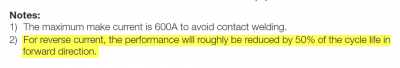 Notes:
1) The maximum make current is 600A to avoid contact welding.
2) For reverse current, the performance will roughly be reduced by 50% of the cycle life in forward direction.